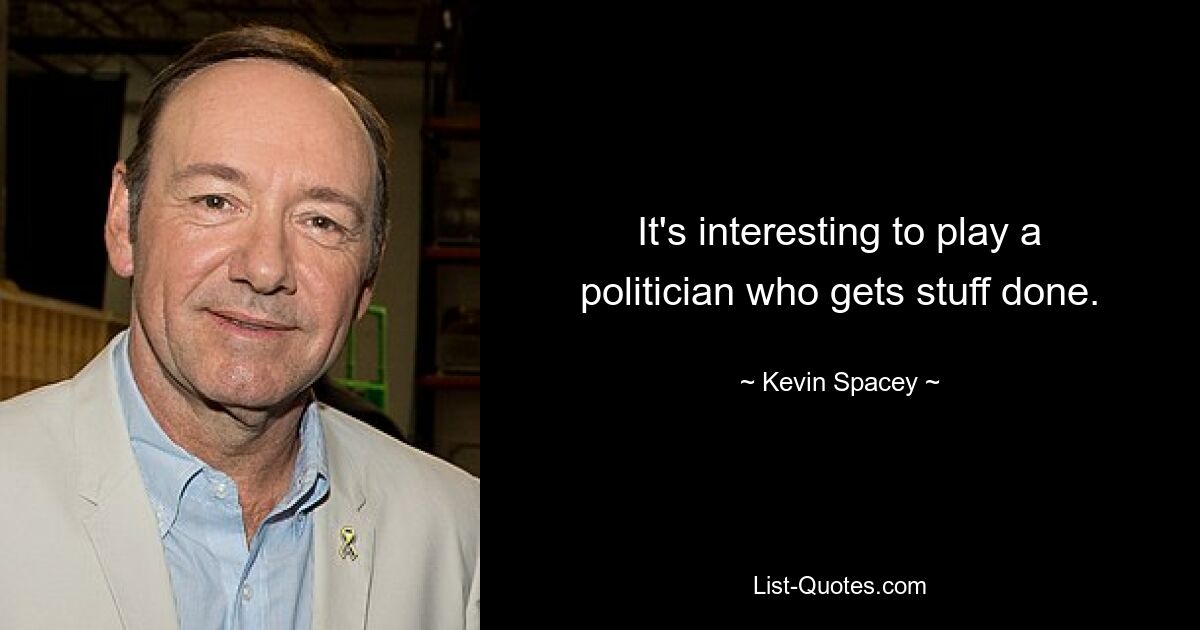 It's interesting to play a politician who gets stuff done.

~ Kevin Spacey ~

List-Quotes.com